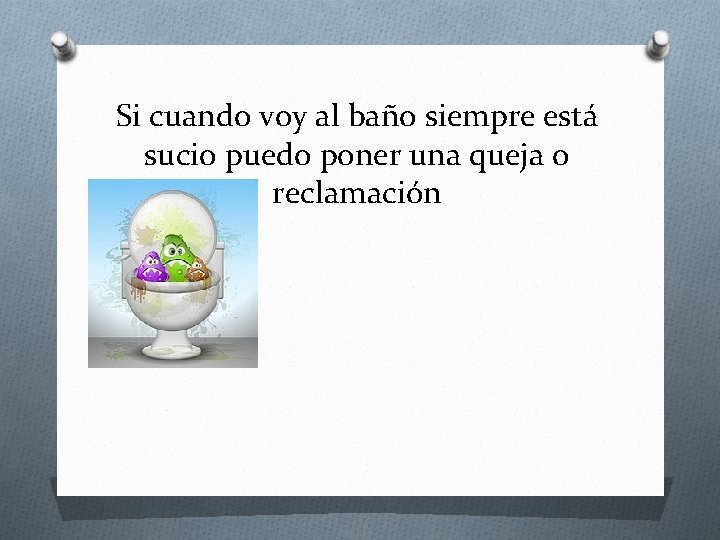 Si cuando voy al baño siempre está sucio puedo poner una queja o reclamación